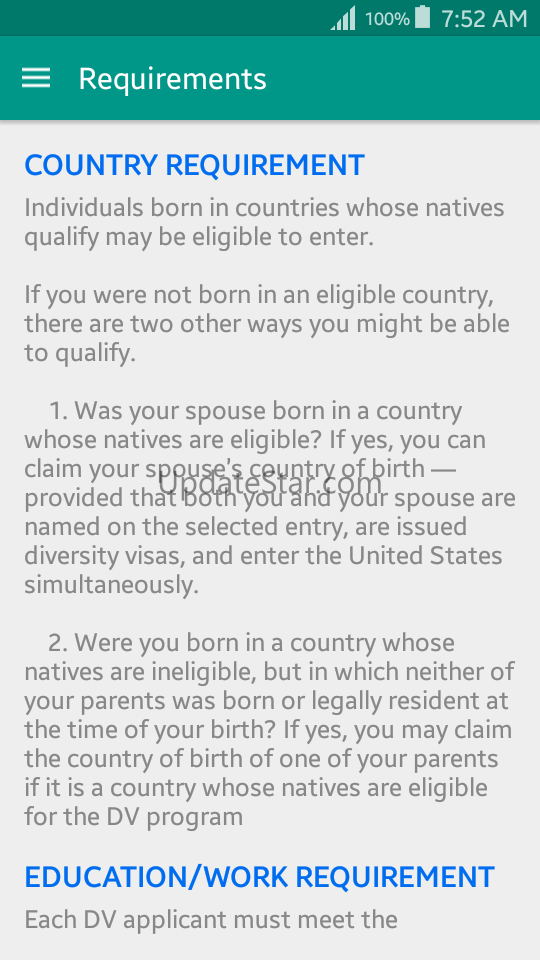 100% 7:52 AM

Requirements

COUNTRY REQUIREMENT

Individuals born in countries whose natives qualify may be eligible to enter.

If you were not born in an eligible country, there are two other ways you might be able to qualify.

1. Was your spouse born in a country whose natives are eligible? If yes, you can claim your spouse's country of birth — provided that both you and your spouse are named on the selected entry, are issued diversity visas, and enter the United States simultaneously.

UpdateStar.com

2. Were you born in a country whose natives are ineligible, but in which neither of your parents was born or legally resident at the time of your birth? If yes, you may claim the country of birth of one of your parents if it is a country whose natives are eligible for the DV program

EDUCATION/WORK REQUIREMENT

Each DV applicant must meet the